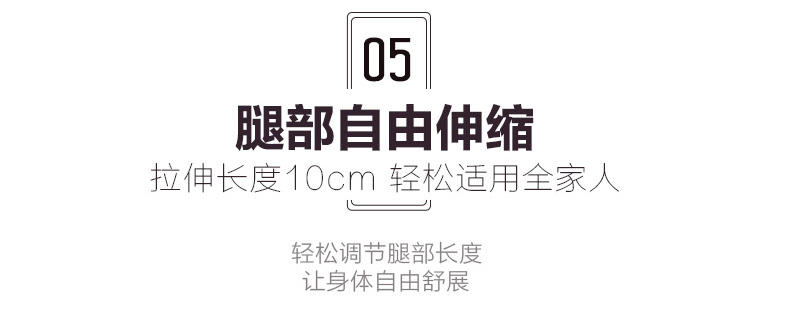 05

腿部自由伸缩

拉伸长度10cm 轻松适用全家人

轻松调节腿部长度
让身体自由舒展